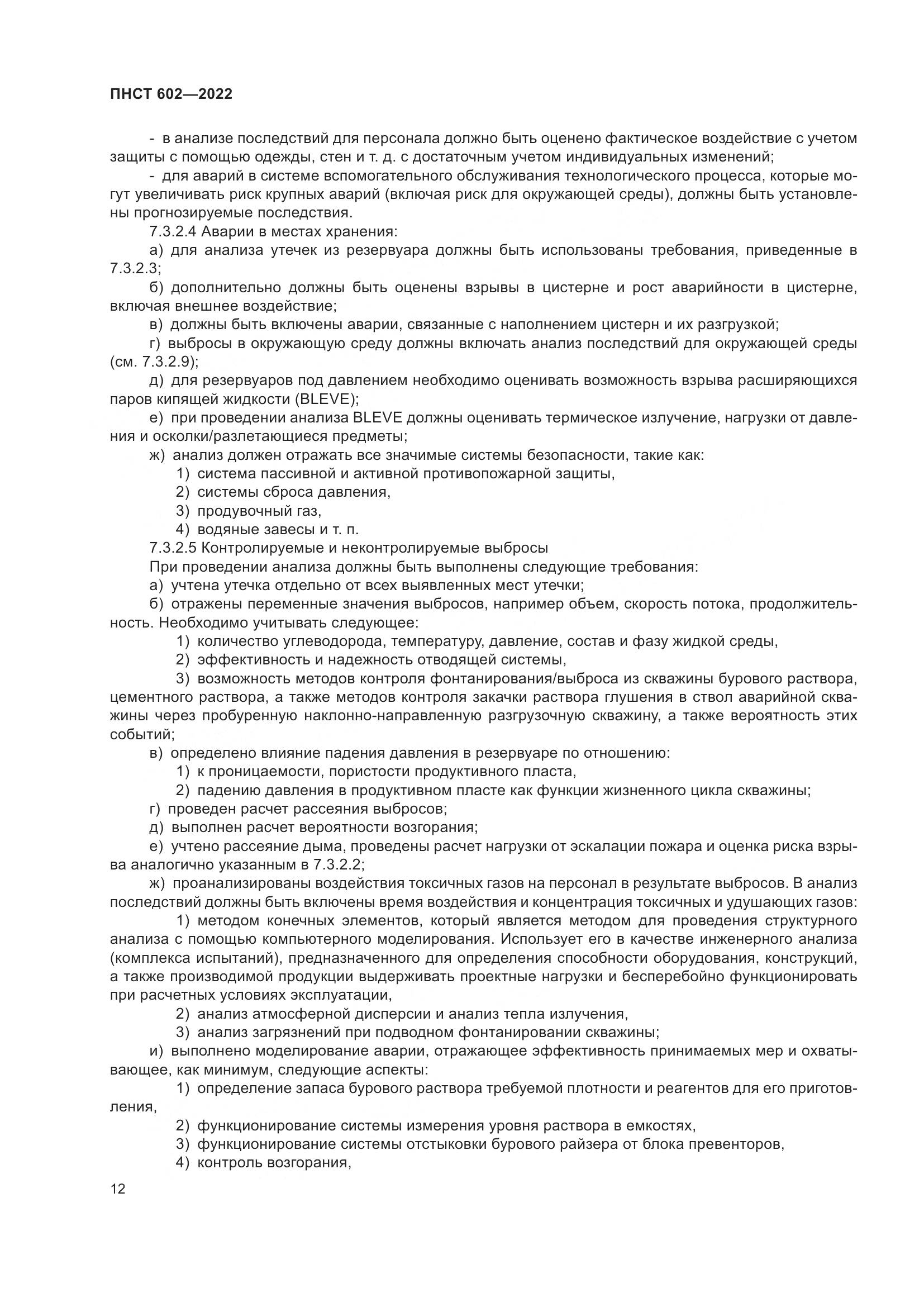 ПНСТ 602—2022

- в анализе последствий для персонала должно быть оценено фактическое воздействие с учетом защиты с помощью одежды, стен и т. д. с достаточным учетом индивидуальных изменений;

- для аварий в системе вспомогательного обслуживания технологического процесса, которые могут увеличивать риск крупных аварий (включая риск для окружающей среды), должны быть установлены прогнозируемые последствия.

7.3.2.4 Аварии в местах хранения:

а) для анализа утечек из резервуара должны быть использованы требования, приведенные в 7.3.2.3;

б) дополнительно должны быть оценены взрывы в цистерне и рост аварийности в цистерне, включая внешнее воздействие;

в) должны быть включены аварии, связанные с наполнением цистерн и их разгрузкой;

г) выбросы в окружающую среду должны включать анализ последствий для окружающей среды (см. 7.3.2.9);

д) для резервуаров под давлением необходимо оценивать возможность взрыва расширяющихся паров кипящей жидкости (BLEVE);

е) при проведении анализа BLEVE должны оценивать термическое излучение, нагрузки от давления и осколки/разлетающиеся предметы;

ж) анализ должен отражать все значимые системы безопасности, такие как:

1) система пассивной и активной противопожарной защиты,

2) системы сброса давления,

3) продувочный газ,

4) водяные завесы и т. п.

7.3.2.5 Контролируемые и неконтролируемые выбросы

При проведении анализа должны быть выполнены следующие требования:

а) учтена утечка отдельно от всех выявленных мест утечки;

б) отражены переменные значения выбросов, например объем, скорость потока, продолжительность. Необходимо учитывать следующее:

1) количество углеводорода, температуру, давление, состав и фазу жидкой среды,

2) эффективность и надежность отводящей системы,

3) возможность методов контроля фонтанирования/выброса из скважины бурового раствора, цементного раствора, а также методов контроля закачки раствора глушения в ствол аварийной скважины через пробуренную наклонно-направленную разгрузочную скважину, а также вероятность этих событий;

в) определено влияние падения давления в резервуаре по отношению:

1) к проницаемости, пористости продуктивного пласта,

2) падению давления в продуктивном пласте как функции жизненного цикла скважины;

г) проведен расчет рассеяния выбросов;

д) выполнен расчет вероятности возгорания;

е) учтено рассеяние дыма, проведены расчет нагрузки от эскалации пожара и оценка риска взрыва аналогично указанным в 7.3.2.2;

ж) проанализированы воздействия токсичных газов на персонал в результате выбросов. В анализ последствий должны быть включены время воздействия и концентрация токсичных и удушающих газов:

1) методом конечных элементов, который является методом для проведения структурного анализа с помощью компьютерного моделирования. Использует его в качестве инженерного анализа (комплекса испытаний), предназначенного для определения способности оборудования, конструкций, а также производимой продукции выдерживать проектные нагрузки и бесперебойно функционировать при расчетных условиях эксплуатации,

2) анализ атмосферной дисперсии и анализ тепла излучения,

3) анализ загрязнений при подводном фонтанировании скважины;

и) выполнено моделирование аварии, отражающее эффективность принимаемых мер и охватывающее, как минимум, следующие аспекты:

1) определение запаса бурового раствора требуемой плотности и реагентов для его приготовления,

2) функционирование системы измерения уровня раствора в емкостях,

3) функционирование системы отстыковки бурового райзера от блока превенторов,

4) контроль возгорания,

12